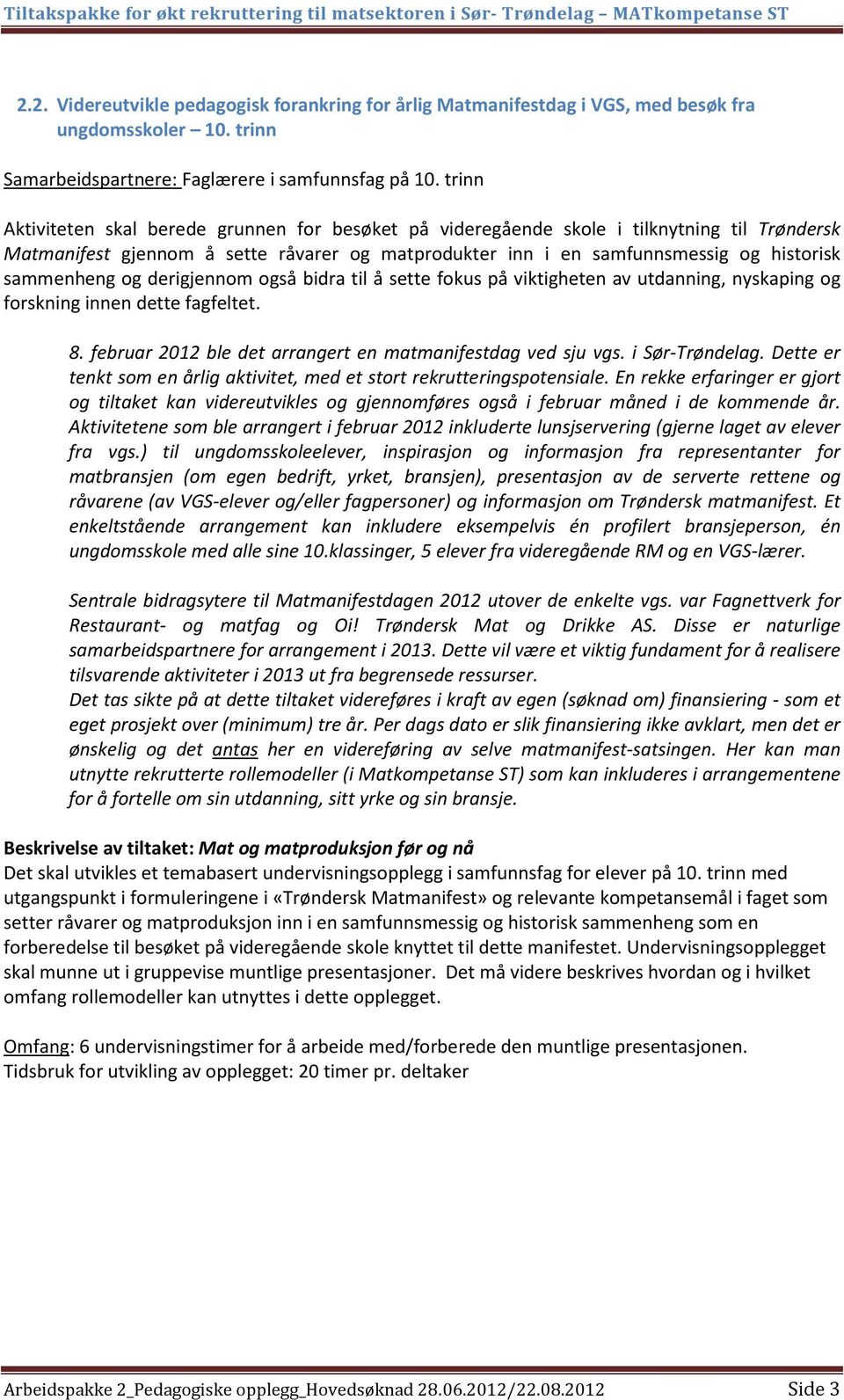 Tiltakspakke for økt rekruttering til matsektoren i Sør- Trøndelag – MATkompetanse ST

2.2. Videreutvikle pedagogisk forankring for årlig Matmanifestdag i VGS, med besøk fra ungdomsskoler – 10. trinn

Samarbeidspartnere: Faglærere i samfunnsfag på 10. trinn

Aktiviteten skal berede grunnen for besøket på videregående skole i tilknytning til Trøndersk Matmanifest gjennom å sette råvarer og matprodukter inn i en samfunnsmessig og historisk sammenheng og derigjennom også bidra til å sette fokus på viktigheten av utdanning, nyskaping og forskning innen dette fagfeltet.

8. februar 2012 ble det arrangert en matmanifestdag ved sju vgs. i Sør-Trøndelag. Dette er tenkt som en årlig aktivitet, med et stort rekrutteringspotensiale. En rekke erfaringer er gjort og tiltaket kan videreutvikles og gjennomføres også i februar måned i de kommende år. Aktivitetene som ble arrangert i februar 2012 inkluderte lunsjservering (gjerne laget av elever fra vgs.) til ungdomsskoleelever, inspirasjon og informasjon fra representanter for matbransjen (om egen bedrift, yrket, bransjen), presentasjon av de serverte rettene og råvarene (av VGS-elever og/eller fagpersoner) og informasjon om Trøndersk matmanifest. Et enkeltstående arrangement kan inkludere eksempelvis én profilert bransjeperson, én ungdomsskole med alle sine 10.klassinger, 5 elever fra videregående RM og en VGS-lærer.

Sentrale bidragsytere til Matmanifestdagen 2012 utover de enkelte vgs. var Fagnettverk for Restaurant- og matfag og Oi! Trøndersk Mat og Drikke AS. Disse er naturlige samarbeidspartnere for arrangement i 2013. Dette vil være et viktig fundament for å realisere tilsvarende aktiviteter i 2013 ut fra begrensede ressurser.
Det tas sikte på at dette tiltaket videreføres i kraft av egen (søknad om) finansiering - som et eget prosjekt over (minimum) tre år. Per dags dato er slik finansiering ikke avklart, men det er ønskelig og det antas her en videreføring av selve matmanifest-satsingen. Her kan man utnytte rekrutterte rollemodeller (i Matkompetanse ST) som kan inkluderes i arrangementene for å fortelle om sin utdanning, sitt yrke og sin bransje.

Beskrivelse av tiltaket: Mat og matproduksjon før og nå
Det skal utvikles et temabasert undervisningsopplegg i samfunnsfag for elever på 10. trinn med utgangspunkt i formuleringene i «Trøndersk Matmanifest» og relevante kompetansemål i faget som setter råvarer og matproduksjon inn i en samfunnsmessig og historisk sammenheng som en forberedelse til besøket på videregående skole knyttet til dette manifestet. Undervisningsopplegget skal munne ut i gruppevise muntlige presentasjoner. Det må videre beskrives hvordan og i hvilket omfang rollemodeller kan utnyttes i dette opplegget.

Omfang: 6 undervisningstimer for å arbeide med/forberede den muntlige presentasjonen.
Tidsbruk for utvikling av opplegget: 20 timer pr. deltaker

Arbeidspakke 2_Pedagogiske opplegg_Hovedsøknad 28.06.2012/22.08.2012 Side 3